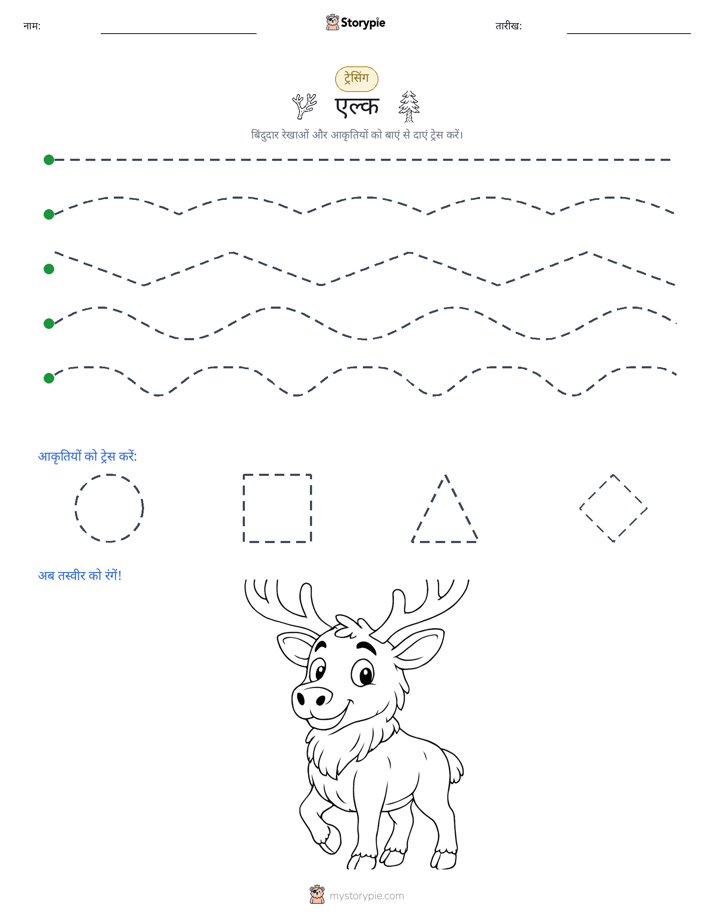 नाम: Storypie तारीख:

ट्रेसिंग

एल्क

बिंदुदार रेखाओं और आकृतियों को बाएं से दाएं ट्रेस करें।

आकृतियों को ट्रेस करें:

अब तस्वीर को रंगें!

mystorypie.com